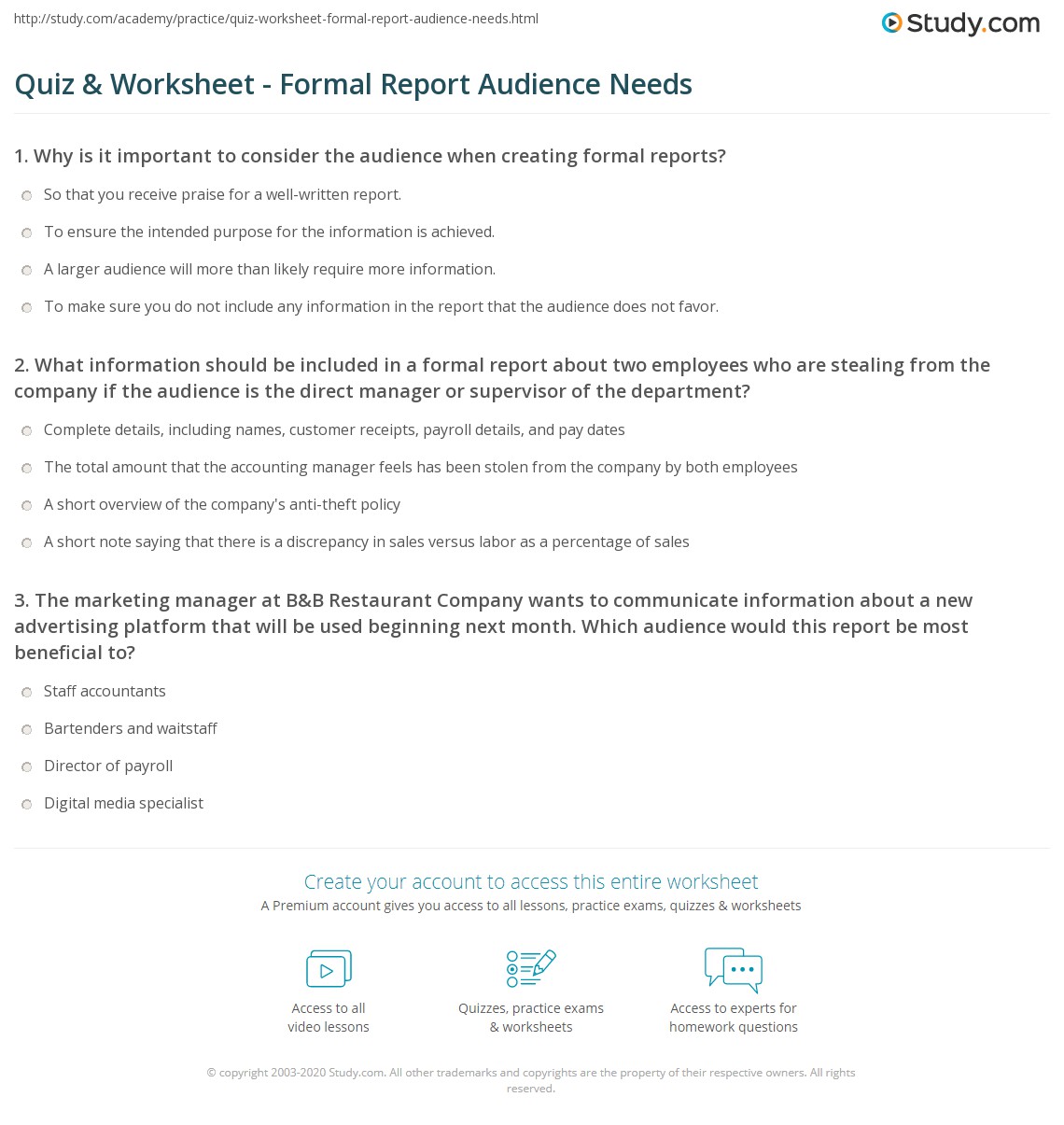 http://study.com/academy/practice/quiz-worksheet-formal-report-audience-needs.html

Study.com

Quiz & Worksheet - Formal Report Audience Needs

1. Why is it important to consider the audience when creating formal reports?

So that you receive praise for a well-written report.

To ensure the intended purpose for the information is achieved.

A larger audience will more than likely require more information.

To make sure you do not include any information in the report that the audience does not favor.

2. What information should be included in a formal report about two employees who are stealing from the company if the audience is the direct manager or supervisor of the department?

Complete details, including names, customer receipts, payroll details, and pay dates

The total amount that the accounting manager feels has been stolen from the company by both employees

A short overview of the company's anti-theft policy

A short note saying that there is a discrepancy in sales versus labor as a percentage of sales

3. The marketing manager at B&B Restaurant Company wants to communicate information about a new advertising platform that will be used beginning next month. Which audience would this report be most beneficial to?

Staff accountants

Bartenders and waitstaff

Director of payroll

Digital media specialist

Create your account to access this entire worksheet

A Premium account gives you access to all lessons, practice exams, quizzes & worksheets

Access to all video lessons

Quizzes, practice exams & worksheets

Access to experts for homework questions

© copyright 2003-2020 Study.com. All other trademarks and copyrights are the property of their respective owners. All rights reserved.